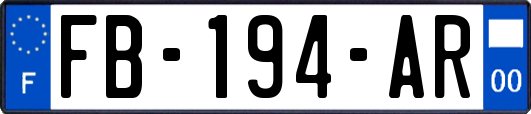 F
FB-194-AR
00